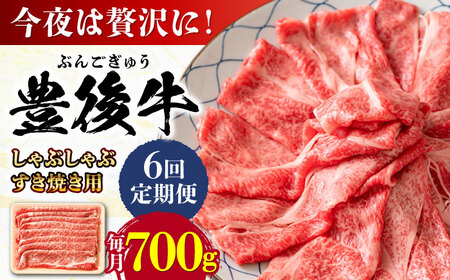 今夜は贅沢に!

ぶんごぎゅう
豊後牛

しゃぶしゃぶ
すき焼き用

6回
定期便

毎月700g